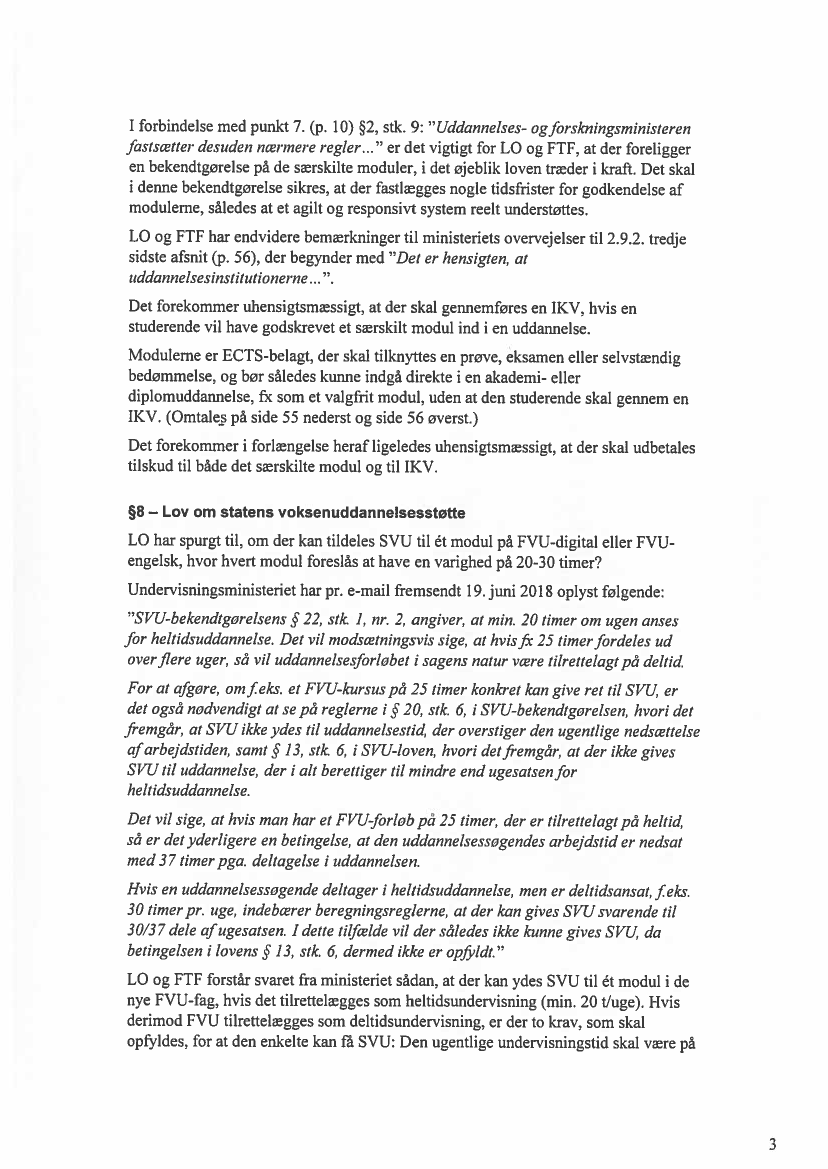 I forbindelse med punkt 7. (p. 10) §2, stk. 9: "Uddannelses- og forskningsministeren fastsætter desuden nærmere regler..." er det vigtigt for LO og FTF, at der foreligger en bekendtgørelse på de særskilte moduler, i det øjeblik loven træder i kraft. Det skal i denne bekendtgørelse sikres, at der fastlægges nogle tidsfrister for godkendelse af modulerne, således at et agilt og responsivt system reelt understøttes.

LO og FTF har endvidere bemærkninger til ministeriets overvejelser til 2.9.2. tredje sidste afsnit (p. 56), der begynder med "Det er hensigten, at uddannelsesinstitutionerne...".

Det forekommer uhensigtsmæssigt, at der skal gennemføres en IKV, hvis en studerende vil have godskrevet et særskilt modul ind i en uddannelse.

Modulerne er ECTS-belagt, der skal tilknyttes en prøve, eksamen eller selvstændig bedømmelse, og bør således kunne indgå direkte i en akademi- eller diplomuddannelse, fx som et valgfrit modul, uden at den studerende skal gennem en IKV. (Omtales på side 55 nederst og side 56 øverst.)

Det forekommer i forlængelse heraf ligeledes uhensigtsmæssigt, at der skal udbetales tilskud til både det særskilte modul og til IKV.

§8 – Lov om statens voksenuddannelsesstøtte

LO har spurgt til, om der kan tildeles SVU til ét modul på FVU-digital eller FVU-engelsk, hvor hvert modul foreslås at have en varighed på 20-30 timer?

Undervisningsministeriet har pr. e-mail fremsendt 19. juni 2018 oplyst følgende:

"SVU-bekendtgørelsens § 22, stk. 1, nr. 2, angiver, at min. 20 timer om ugen anses for heltidsuddannelse. Det vil modsætningsvis sige, at hvis fx 25 timer fordeles ud over flere uger, så vil uddannelsesforløbet i sagens natur være tilrettelagt på deltid.

For at afgøre, om f.eks. et FVU-kursus på 25 timer konkret kan give ret til SVU, er det også nødvendigt at se på reglerne i § 20, stk. 6, i SVU-bekendtgørelsen, hvori det fremgår, at SVU ikke ydes til uddannelsestid, der overstiger den ugentlige nedsættelse af arbejdstiden, samt § 13, stk. 6, i SVU-loven, hvori det fremgår, at der ikke gives SVU til uddannelse, der i alt berettiger til mindre end ugesatsen for heltidsuddannelse.

Det vil sige, at hvis man har et FVU-forløb på 25 timer, der er tilrettelagt på heltid, så er det yderligere en betingelse, at den uddannelsessøgendes arbejdstid er nedsat med 37 timer pga. deltagelse i uddannelsen.

Hvis en uddannelsessøgende deltager i heltidsuddannelse, men er deltidsansat, f.eks. 30 timer pr. uge, indebærer beregningsreglerne, at der kan gives SVU svarende til 30/37 dele af ugesatsen. I dette tilfælde vil der således ikke kunne gives SVU, da betingelsen i lovens § 13, stk. 6, dermed ikke er opfyldt."

LO og FTF forstår svaret fra ministeriet sådan, at der kan ydes SVU til ét modul i de nye FVU-fag, hvis det tilrettelægges som heltidsundervisning (min. 20 t/uge). Hvis derimod FVU tilrettelægges som deltidsundervisning, er der to krav, som skal opfyldes, for at den enkelte kan få SVU: Den ugentlige undervisningstid skal være på

3